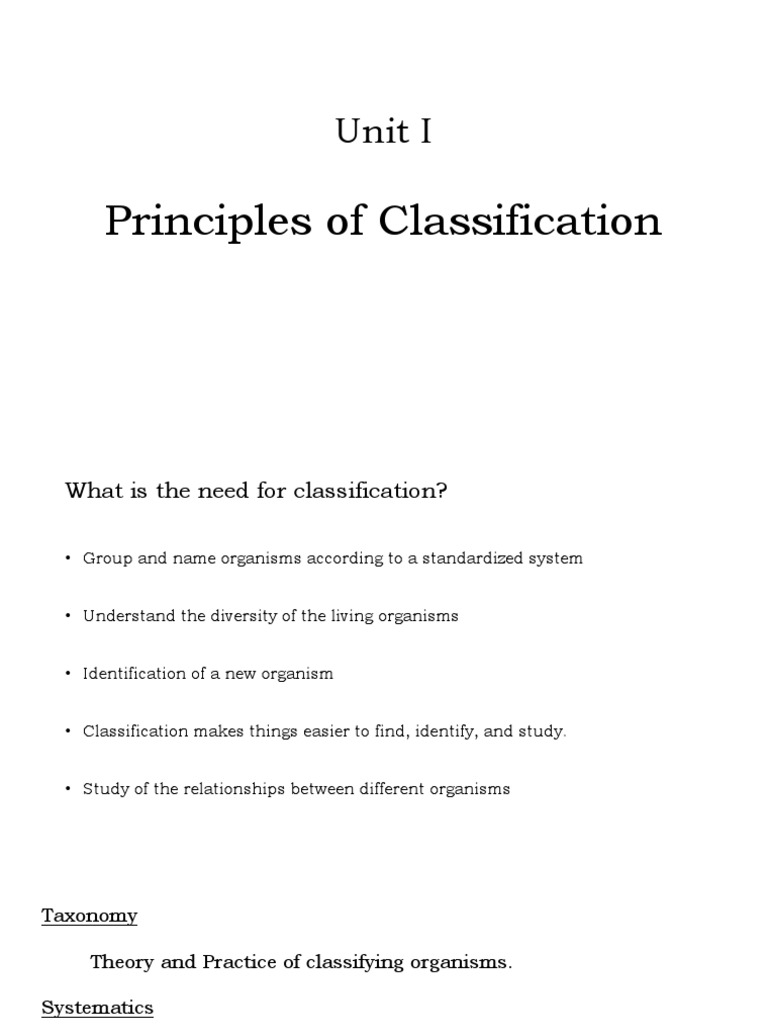 Unit I

Principles of Classification

What is the need for classification?

• Group and name organisms according to a standardized system

• Understand the diversity of the living organisms

• Identification of a new organism

• Classification makes things easier to find, identify, and study.

• Study of the relationships between different organisms

Taxonomy

Theory and Practice of classifying organisms.

Systematics